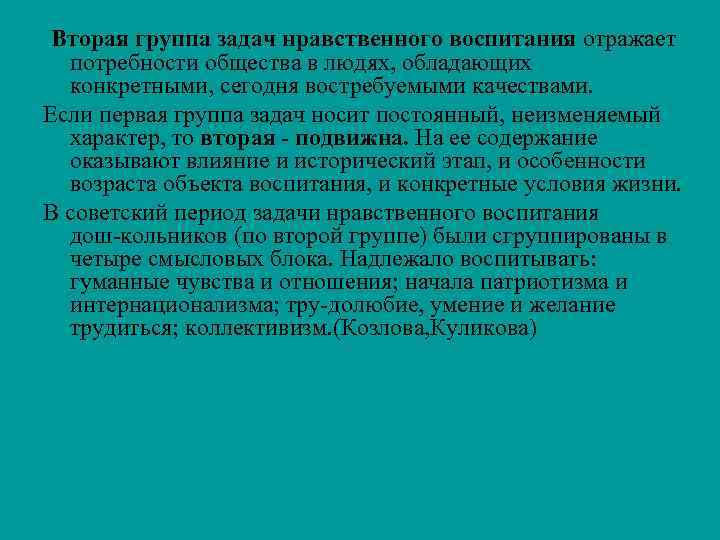 Вторая группа задач нравственного воспитания отражает потребности общества в людях, обладающих конкретными, сегодня востребуемыми качествами.

Если первая группа задач носит постоянный, неизменяемый характер, то вторая - подвижна. На ее содержание оказывают влияние и исторический этап, и особенности возраста объекта воспитания, и конкретные условия жизни.

В советский период задачи нравственного воспитания дош-кольников (по второй группе) были сгруппированы в четыре смысловых блока. Надлежало воспитывать: гуманные чувства и отношения; начала патриотизма и интернационализма; тру-долюбие, умение и желание трудиться; коллективизм.(Козлова,Куликова)